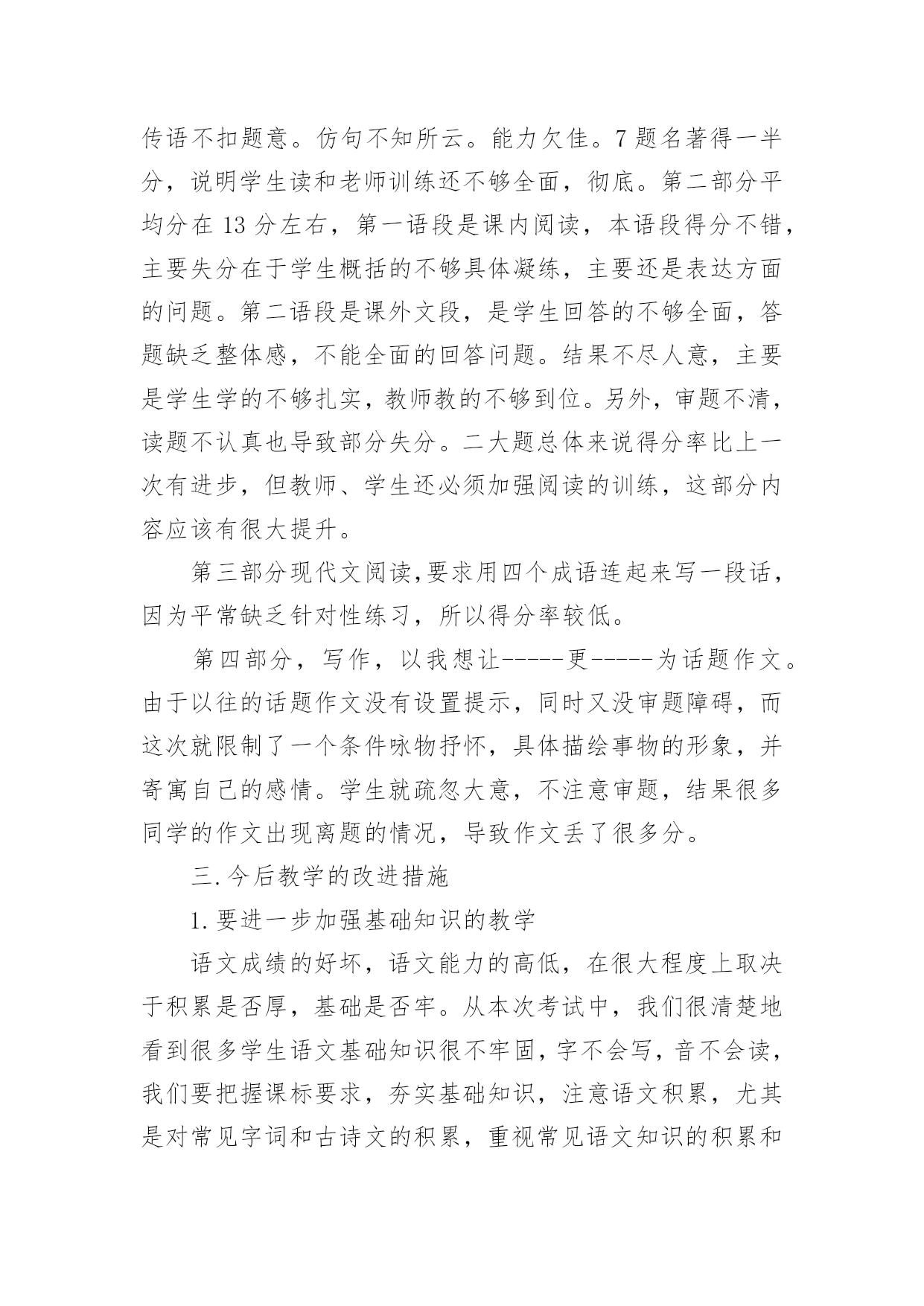 传语不扣题意。仿句不知所云。能力欠佳。7题名著得一半分，说明学生读和老师训练还不够全面，彻底。第二部分平均分在13分左右，第一语段是课内阅读，本语段得分不错，主要失分在于学生概括的不够具体凝练，主要还是表达方面的问题。第二语段是课外文段，是学生回答的不够全面，答题缺乏整体感，不能全面的回答问题。结果不尽人意，主要是学生学的不够扎实，教师教的不够到位。另外，审题不清，读题不认真也导致部分失分。二大题总体来说得分率比上一次有进步，但教师、学生还必须加强阅读的训练，这部分内容应该有很大提升。

第三部分现代文阅读,要求用四个成语连起来写一段话，因为平常缺乏针对性练习，所以得分率较低。

第四部分，写作，以我想让-----更-----为话题作文。由于以往的话题作文没有设置提示，同时又没审题障碍，而这次就限制了一个条件咏物抒怀，具体描绘事物的形象，并寄寓自己的感情。学生就疏忽大意，不注意审题，结果很多同学的作文出现离题的情况，导致作文丢了很多分。

三.今后教学的改进措施

1.要进一步加强基础知识的教学

语文成绩的好坏，语文能力的高低，在很大程度上取决于积累是否厚，基础是否牢。从本次考试中，我们很清楚地看到很多学生语文基础知识很不牢固，字不会写，音不会读，我们要把握课标要求，夯实基础知识，注意语文积累，尤其是对常见字词和古诗文的积累，重视常见语文知识的积累和